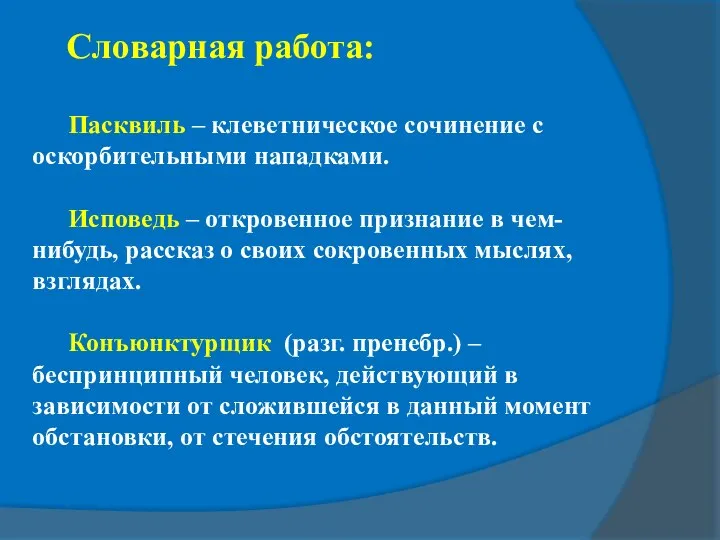 Словарная работа:

Пасквиль – клеветническое сочинение с оскорбительными нападками.

Исповедь – откровенное признание в чем-нибудь, рассказ о своих сокровенных мыслях, взглядах.

Конъюнктурщик (разг. пренебр.) – беспринципный человек, действующий в зависимости от сложившейся в данный момент обстановки, от стечения обстоятельств.